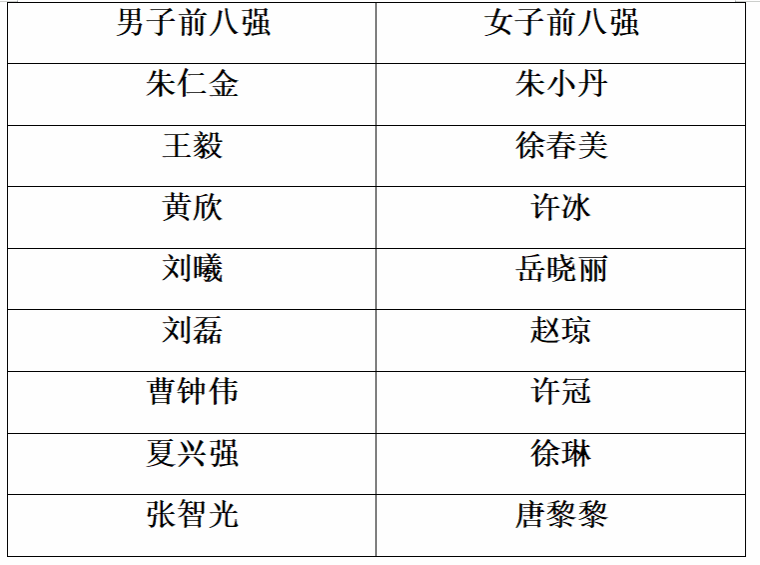 | 男子前八强 | 女子前八强 |
|---|---|
| 朱仁金 | 朱小丹 |
| 王毅 | 徐春美 |
| 黄欣 | 许冰 |
| 刘曦 | 岳晓丽 |
| 刘磊 | 赵琼 |
| 曹钟伟 | 许冠 |
| 夏兴强 | 徐琳 |
| 张智光 | 唐黎黎 |